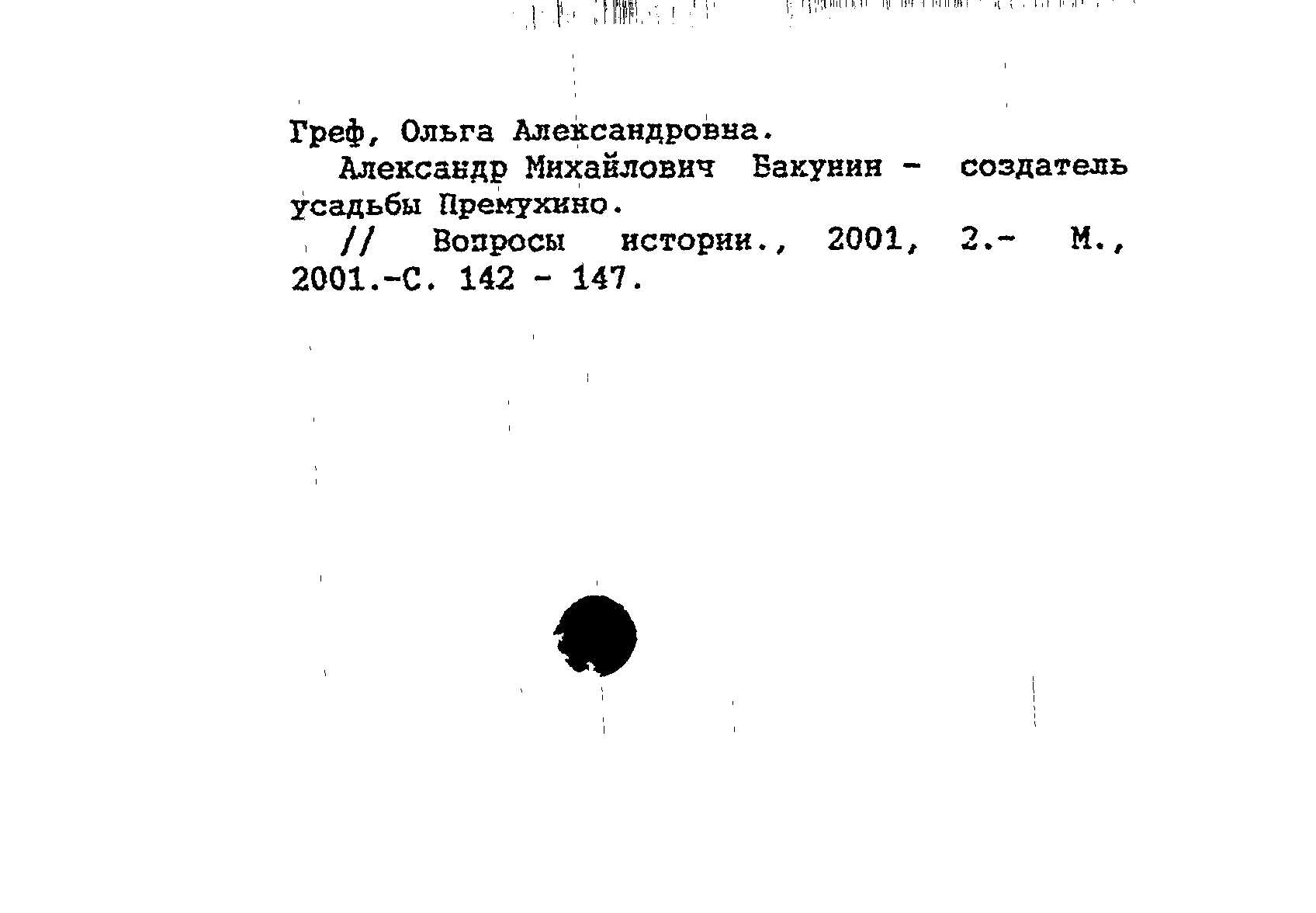 Греф, Ольга Александровна.

Александр Михайлович Бакунин - создатель усадьбы Премухино.

// Вопросы истории., 2001, 2.- М., 2001.-С. 142 - 147.